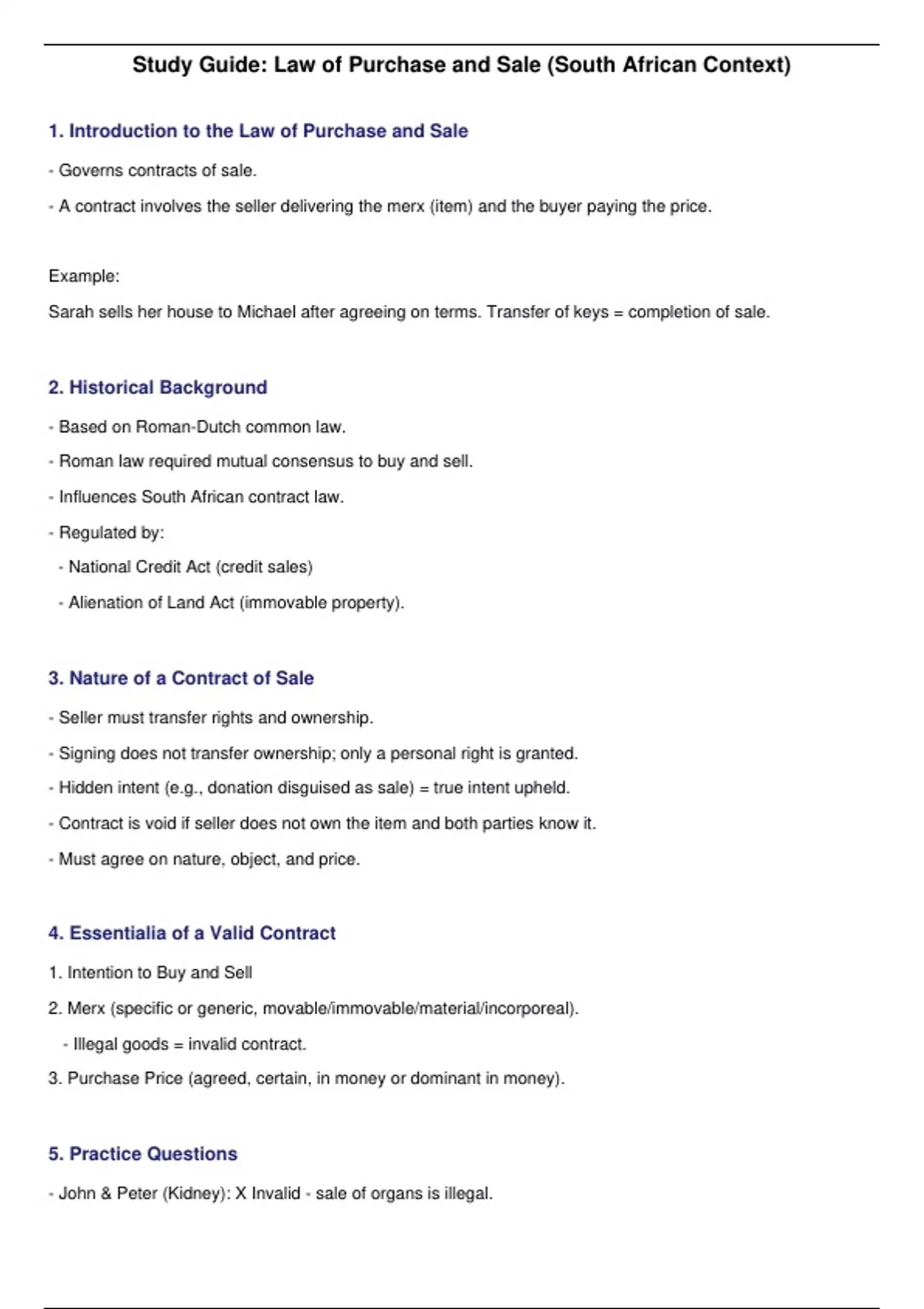 Study Guide: Law of Purchase and Sale (South African Context)

1. Introduction to the Law of Purchase and Sale

- Governs contracts of sale.

- A contract involves the seller delivering the merx (item) and the buyer paying the price.

Example:

Sarah sells her house to Michael after agreeing on terms. Transfer of keys = completion of sale.

2. Historical Background

- Based on Roman-Dutch common law.

- Roman law required mutual consensus to buy and sell.

- Influences South African contract law.

- Regulated by:

- National Credit Act (credit sales)

- Alienation of Land Act (immovable property).

3. Nature of a Contract of Sale

- Seller must transfer rights and ownership.

- Signing does not transfer ownership; only a personal right is granted.

- Hidden intent (e.g., donation disguised as sale) = true intent upheld.

- Contract is void if seller does not own the item and both parties know it.

- Must agree on nature, object, and price.

4. Essentialia of a Valid Contract

1. Intention to Buy and Sell

2. Merx (specific or generic, movable/immovable/material/incorporeal).

- Illegal goods = invalid contract.

3. Purchase Price (agreed, certain, in money or dominant in money).

5. Practice Questions

- John & Peter (Kidney): X Invalid - sale of organs is illegal.